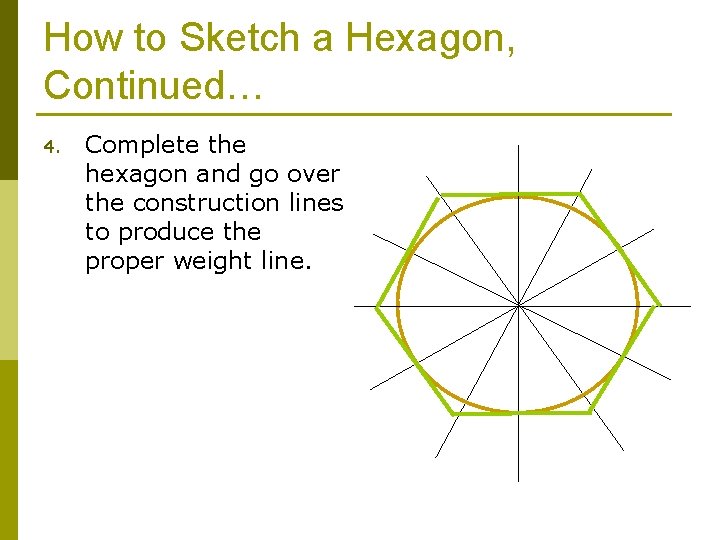 How to Sketch a Hexagon, Continued…

4. Complete the hexagon and go over the construction lines to produce the proper weight line.